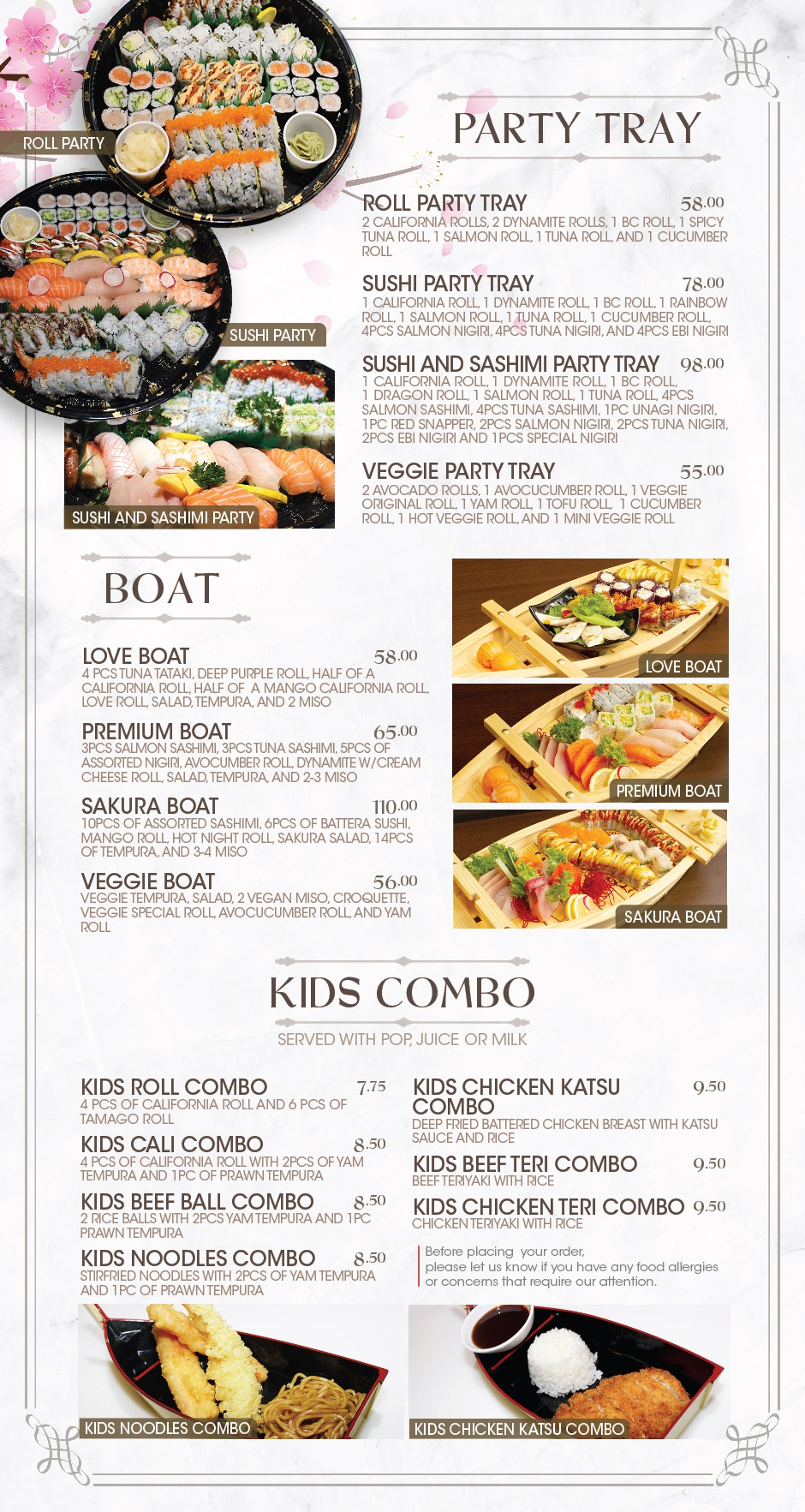 ROLL PARTY

SUSHI PARTY

SUSHI AND SASHIMI PARTY

PARTY TRAY

ROLL PARTY TRAY 58.00
2 CALIFORNIA ROLLS, 2 DYNAMITE ROLLS, 1 BC ROLL, 1 SPICY TUNA ROLL, 1 SALMON ROLL, 1 TUNA ROLL, AND 1 CUCUMBER ROLL

SUSHI PARTY TRAY 78.00
1 CALIFORNIA ROLL, 1 DYNAMITE ROLL, 1 BC ROLL, 1 RAINBOW ROLL, 1 SALMON ROLL, 1 TUNA ROLL, 1 CUCUMBER ROLL, 4PCS SALMON NIGIRI, 4PCS TUNA NIGIRI, AND 4PCS EBI NIGIRI

SUSHI AND SASHIMI PARTY TRAY 98.00
1 CALIFORNIA ROLL, 1 DYNAMITE ROLL, 1 BC ROLL, 1 DRAGON ROLL, 1 SALMON ROLL, 1 TUNA ROLL, 4PCS SALMON SASHIMI, 4PCS TUNA SASHIMI, 1PC UNAGI NIGIRI, 1PC RED SNAPPER, 2PCS SALMON NIGIRI, 2PCS TUNA NIGIRI, 2PCS EBI NIGIRI AND 1PCS SPECIAL NIGIRI

VEGGIE PARTY TRAY 55.00
2 AVOCADO ROLLS, 1 AVOCUCUMBER ROLL, 1 VEGGIE ORIGINAL ROLL, 1 YAM ROLL, 1 TOFU ROLL, 1 CUCUMBER ROLL, 1 HOT VEGGIE ROLL, AND 1 MINI VEGGIE ROLL

BOAT

LOVE BOAT 58.00
4 PCS TUNA TATAKI, DEEP PURPLE ROLL, HALF OF A CALIFORNIA ROLL, HALF OF A MANGO CALIFORNIA ROLL, LOVE ROLL, SALAD, TEMPURA, AND 2 MISO

PREMIUM BOAT 65.00
3PCS SALMON SASHIMI, 3PCS TUNA SASHIMI, 5PCS OF ASSORTED NIGIRI, AVOCUMBER ROLL, DYNAMITE W/CREAM CHEESE ROLL, SALAD, TEMPURA, AND 2-3 MISO

SAKURA BOAT 110.00
10PCS OF ASSORTED SASHIMI, 6PCS OF BATTERA SUSHI, MANGO ROLL, HOT NIGHT ROLL, SAKURA SALAD, 14PCS OF TEMPURA, AND 3-4 MISO

VEGGIE BOAT 56.00
VEGGIE TEMPURA, SALAD, 2 VEGAN MISO, CROQUETTE, VEGGIE SPECIAL ROLL, AVOCUCUMBER ROLL, AND YAM ROLL

LOVE BOAT

PREMIUM BOAT

SAKURA BOAT

KIDS COMBO

SERVED WITH POP, JUICE OR MILK

KIDS ROLL COMBO 7.75
4 PCS OF CALIFORNIA ROLL AND 6 PCS OF TAMAGO ROLL

KIDS CALI COMBO 8.50
4 PCS OF CALIFORNIA ROLL WITH 2PCS OF YAM TEMPURA AND 1PC OF PRAWN TEMPURA

KIDS BEEF BALL COMBO 8.50
2 RICE BALLS WITH 2PCS YAM TEMPURA AND 1PC PRAWN TEMPURA

KIDS NOODLES COMBO 8.50
STIRFRIED NOODLES WITH 2PCS OF YAM TEMPURA AND 1PC OF PRAWN TEMPURA

KIDS CHICKEN KATSU COMBO 9.50
DEEP FRIED BATTERED CHICKEN BREAST WITH KATSU SAUCE AND RICE

KIDS BEEF TERI COMBO 9.50
BEEF TERIYAKI WITH RICE

KIDS CHICKEN TERI COMBO 9.50
CHICKEN TERIYAKI WITH RICE

Before placing your order, please let us know if you have any food allergies or concerns that require our attention.

KIDS NOODLES COMBO

KIDS CHICKEN KATSU COMBO